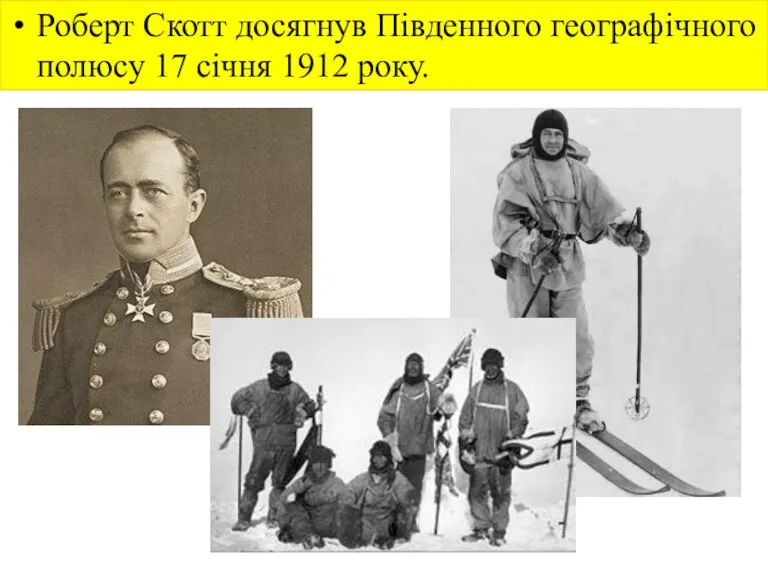 • Роберт Скотт досягнув Південного географічного полюсу 17 січня 1912 року.